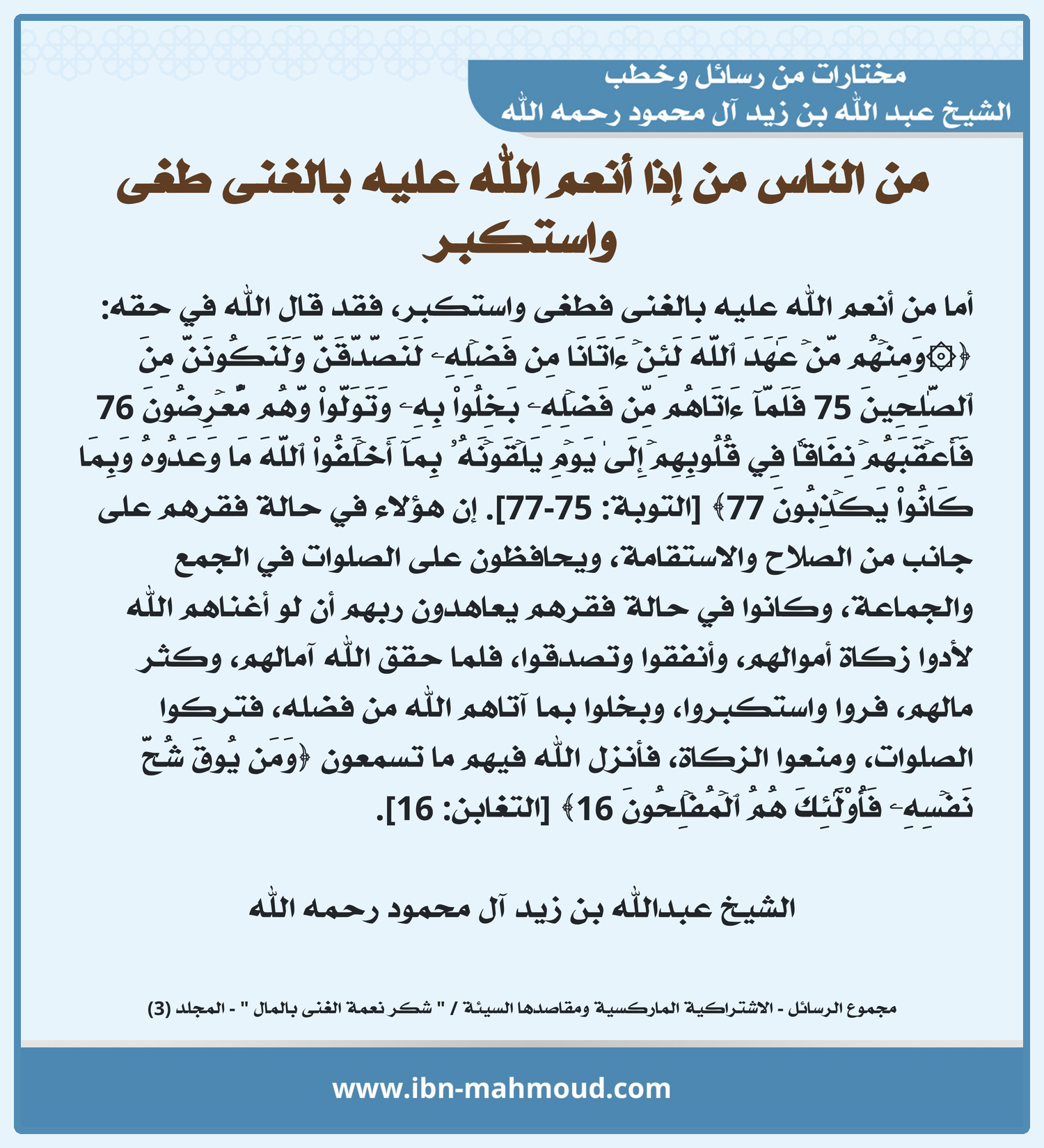 مختارات من رسائل وخطب
الشيخ عبد الله بن زيد آل محمود رحمه الله

من الناس من إذا أنعم الله عليه بالغنى طغى واستكبر

أما من أنعم الله عليه بالغنى فطغى واستكبر، فقد قال الله في حقه: ﴿۞وَمِنۡهُم مَّنۡ عَٰهَدَ ٱللَّهَ لَئِنۡ ءَاتَىٰنَا مِن فَضۡلِهِۦ لَنَصَّدَّقَنَّ وَلَنَكُونَنَّ مِنَ ٱلصَّٰلِحِينَ 75 فَلَمَّآ ءَاتَىٰهُم مِّن فَضۡلِهِۦ بَخِلُواْ بِهِۦ وَتَوَلَّواْ وَّهُم مُّعۡرِضُونَ 76 فَأَعۡقَبَهُمۡ نِفَاقٗا فِي قُلُوبِهِمۡ إِلَىٰ يَوۡمِ يَلۡقَوۡنَهُۥ بِمَآ أَخۡلَفُواْ ٱللَّهَ مَا وَعَدُوهُ وَبِمَا كَانُواْ يَكۡذِبُونَ 77﴾ [التوبة: 75-77]. إن هؤلاء في حالة فقرهم على جانب من الصلاح والاستقامة، ويحافظون على الصلوات في الجمع والجماعة، وكانوا في حالة فقرهم يعاهدون ربهم أن لو أغناهم الله لأدوا زكاة أموالهم، وأنفقوا وتصدقوا، فلما حقق الله آمالهم، وكثر مالهم، فروا واستكبروا، وبخلوا بما آتاهم الله من فضله، فتركوا الصلوات، ومنعوا الزكاة، فأنزل الله فيهم ما تسمعون ﴿وَمَن يُوقَ شُحَّ نَفۡسِهِۦ فَأُوْلَٰٓئِكَ هُمُ ٱلۡمُفۡلِحُونَ 16﴾ [التغابن: 16].

الشيخ عبدالله بن زيد آل محمود رحمه الله

مجموع الرسائل - الاشتراكية الماركسية ومقاصدها السيئة / " شكر نعمة الغنى بالمال " - المجلد (3)

www.ibn-mahmoud.com